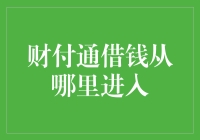 财付通借钱从哪里进入